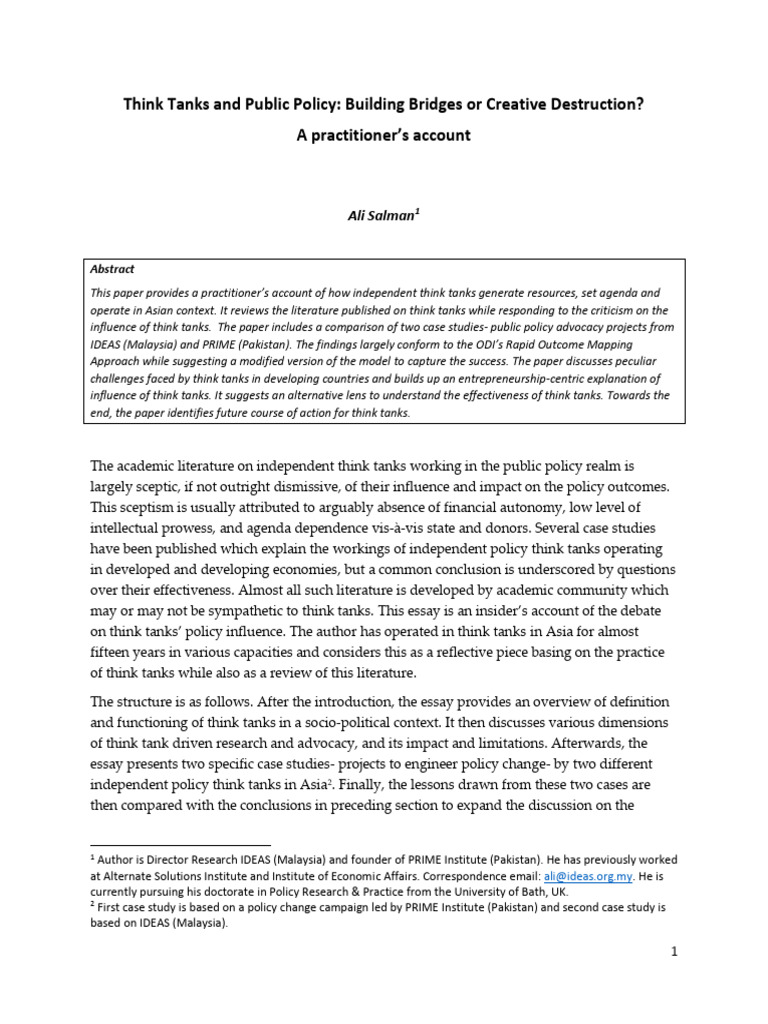 Think Tanks and Public Policy: Building Bridges or Creative Destruction?

A practitioner's account

Ali Salman$^1$

Abstract

This paper provides a practitioner's account of how independent think tanks generate resources, set agenda and operate in Asian context. It reviews the literature published on think tanks while responding to the criticism on the influence of think tanks. The paper includes a comparison of two case studies- public policy advocacy projects from IDEAS (Malaysia) and PRIME (Pakistan). The findings largely conform to the ODI's Rapid Outcome Mapping Approach while suggesting a modified version of the model to capture the success. The paper discusses peculiar challenges faced by think tanks in developing countries and builds up an entrepreneurship-centric explanation of influence of think tanks. It suggests an alternative lens to understand the effectiveness of think tanks. Towards the end, the paper identifies future course of action for think tanks.

The academic literature on independent think tanks working in the public policy realm is largely sceptic, if not outright dismissive, of their influence and impact on the policy outcomes. This sceptism is usually attributed to arguably absence of financial autonomy, low level of intellectual prowess, and agenda dependence vis-à-vis state and donors. Several case studies have been published which explain the workings of independent policy think tanks operating in developed and developing economies, but a common conclusion is underscored by questions over their effectiveness. Almost all such literature is developed by academic community which may or may not be sympathetic to think tanks. This essay is an insider's account of the debate on think tanks' policy influence. The author has operated in think tanks in Asia for almost fifteen years in various capacities and considers this as a reflective piece basing on the practice of think tanks while also as a review of this literature.

The structure is as follows. After the introduction, the essay provides an overview of definition and functioning of think tanks in a socio-political context. It then discusses various dimensions of think tank driven research and advocacy, and its impact and limitations. Afterwards, the essay presents two specific case studies- projects to engineer policy change- by two different independent policy think tanks in Asia$^2$. Finally, the lessons drawn from these two cases are then compared with the conclusions in preceding section to expand the discussion on the

$^1$ Author is Director Research IDEAS (Malaysia) and founder of PRIME Institute (Pakistan). He has previously worked at Alternate Solutions Institute and Institute of Economic Affairs. Correspondence email: ali@ideas.org.my. He is currently pursuing his doctorate in Policy Research & Practice from the University of Bath, UK.
$^2$ First case study is based on a policy change campaign led by PRIME Institute (Pakistan) and second case study is based on IDEAS (Malaysia).

1